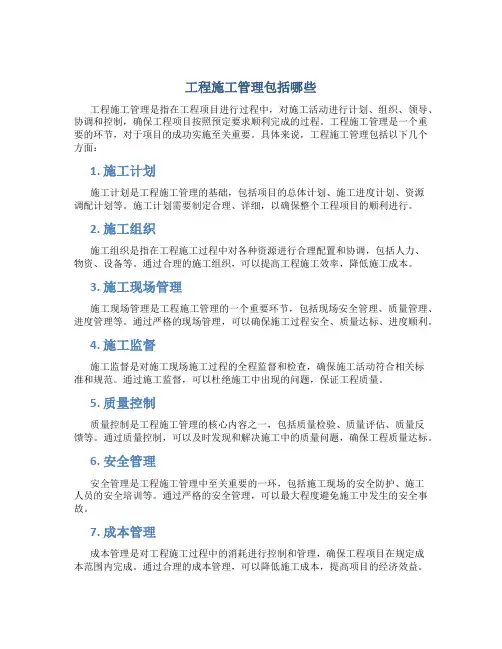 工程施工管理包括哪些

工程施工管理是指在工程项目进行过程中，对施工活动进行计划、组织、领导、协调和控制，确保工程项目按照预定要求顺利完成的过程。工程施工管理是一个重要的环节，对于项目的成功实施至关重要。具体来说，工程施工管理包括以下几个方面：

1. 施工计划

施工计划是工程施工管理的基础，包括项目的总体计划、施工进度计划、资源调配计划等。施工计划需要制定合理、详细，以确保整个工程项目的顺利进行。

2. 施工组织

施工组织是指在工程施工过程中对各种资源进行合理配置和协调，包括人力、物资、设备等。通过合理的施工组织，可以提高工程施工效率，降低施工成本。

3. 施工现场管理

施工现场管理是工程施工管理的一个重要环节，包括现场安全管理、质量管理、进度管理等。通过严格的现场管理，可以确保施工过程安全、质量达标、进度顺利。

4. 施工监督

施工监督是对施工现场施工过程的全程监督和检查，确保施工活动符合相关标准和规范。通过施工监督，可以杜绝施工中出现的问题，保证工程质量。

5. 质量控制

质量控制是工程施工管理的核心内容之一，包括质量检验、质量评估、质量反馈等。通过质量控制，可以及时发现和解决施工中的质量问题，确保工程质量达标。

6. 安全管理

安全管理是工程施工管理中至关重要的一环，包括施工现场的安全防护、施工人员的安全培训等。通过严格的安全管理，可以最大程度避免施工中发生的安全事故。

7. 成本管理

成本管理是对工程施工过程中的消耗进行控制和管理，确保工程项目在规定成本范围内完成。通过合理的成本管理，可以降低施工成本，提高项目的经济效益。